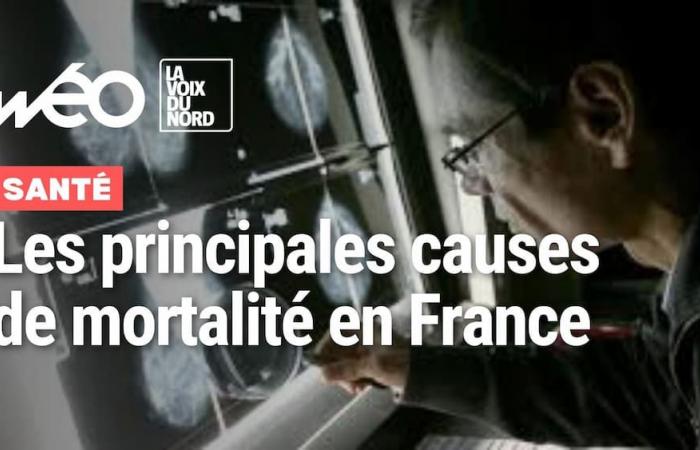 wéo

LA VOIX DU NORD

SANTÉ

Les principales causes de mortalité en France